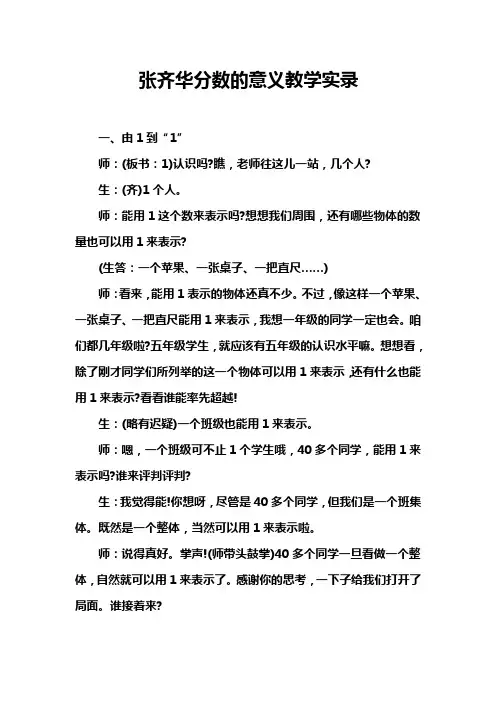 张齐华分数的意义教学实录

一、由 1 到“1”

师：(板书：1)认识吗?瞧，老师往这儿一站，几个人?

生：(齐)1 个人。

师：能用 1 这个数来表示吗?想想我们周围，还有哪些物体的数量也可以用 1 来表示?

(生答：一个苹果、一张桌子、一把直尺……)

师：看来，能用 1 表示的物体还真不少。不过，像这样一个苹果、一张桌子、一把直尺能用 1 来表示，我想一年级的同学一定也会。咱们都几年级啦?五年级学生，就应该有五年级的认识水平嘛。想想看，除了刚才同学们所列举的这一个物体可以用 1 来表示，还有什么也能用 1 来表示?看看谁能率先超越!

生：(略有迟疑)一个班级也能用 1 来表示。

师：嗯，一个班级可不止 1 个学生哦，40 多个同学，能用 1 来表示吗?谁来评判评判?

生：我觉得能!你想呀，尽管是 40 多个同学，但我们是一个班集体。既然是一个整体，当然可以用 1 来表示啦。

师：说得真好。掌声!(师带头鼓掌)40 多个同学一旦看做一个整体，自然就可以用 1 来表示了。感谢你的思考，一下子给我们打开了局面。谁接着来?